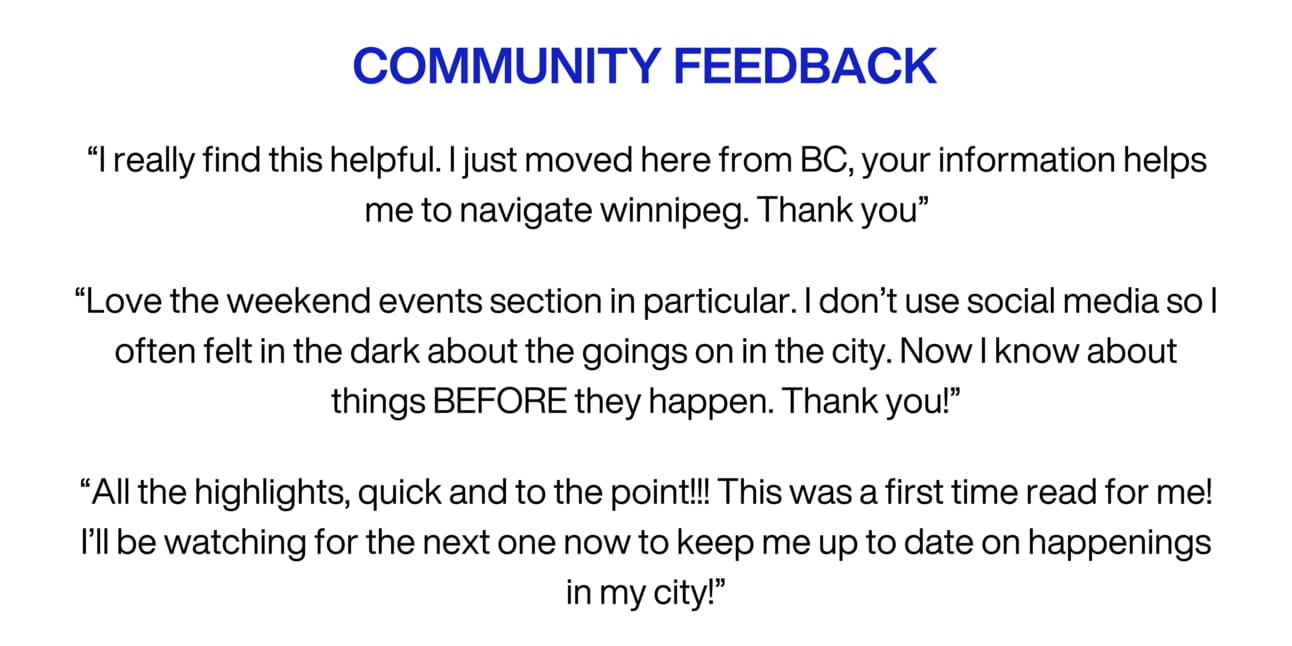 COMMUNITY FEEDBACK

"I really find this helpful. I just moved here from BC, your information helps me to navigate winnipeg. Thank you"

"Love the weekend events section in particular. I don't use social media so I often felt in the dark about the goings on in the city. Now I know about things BEFORE they happen. Thank you!"

"All the highlights, quick and to the point!!! This was a first time read for me! I'll be watching for the next one now to keep me up to date on happenings in my city!"